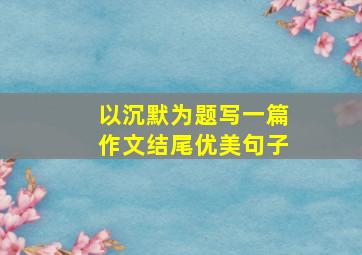 以沉默为题写一篇作文结尾优美句子